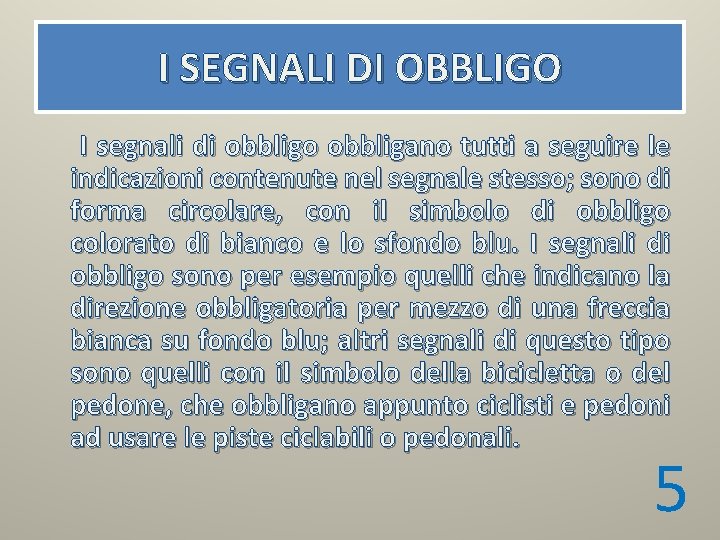 I SEGNALI DI OBBLIGO

I segnali di obbligo obbligano tutti a seguire le indicazioni contenute nel segnale stesso; sono di forma circolare, con il simbolo di obbligo colorato di bianco e lo sfondo blu. I segnali di obbligo sono per esempio quelli che indicano la direzione obbligatoria per mezzo di una freccia bianca su fondo blu; altri segnali di questo tipo sono quelli con il simbolo della bicicletta o del pedone, che obbligano appunto ciclisti e pedoni ad usare le piste ciclabili o pedonali.

5